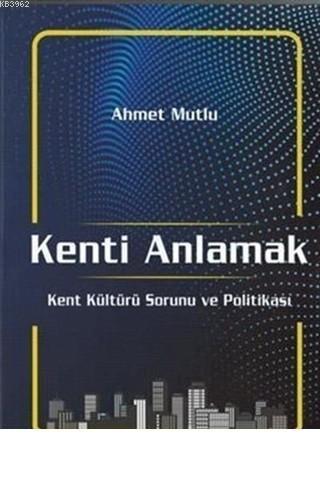 KB3962

Ahmet Mutlu

Kenti Anlamak

Kent Kültürü Sorunu ve Politikası